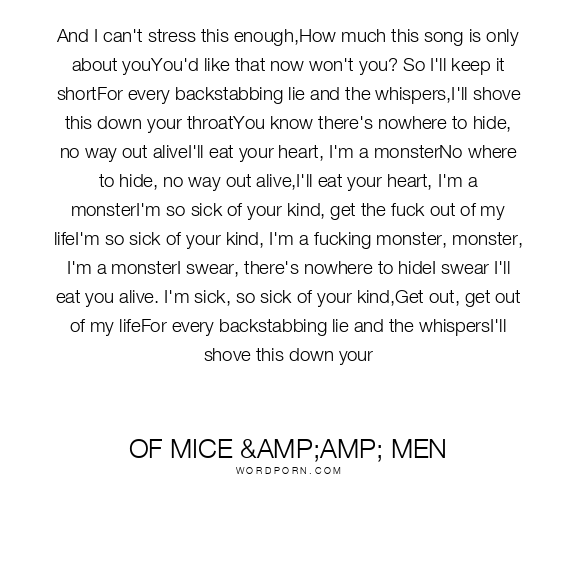 And I can't stress this enough,How much this song is only about youYou'd like that now won't you? So I'll keep it shortFor every backstabbing lie and the whispers,I'll shove this down your throatYou know there's nowhere to hide, no way out aliveI'll eat your heart, I'm a monsterNo where to hide, no way out alive,I'll eat your heart, I'm a monsterI'm so sick of your kind, get the fuck out of my lifeI'm so sick of your kind, I'm a fucking monster, monster, I'm a monsterI swear, there's nowhere to hideI swear I'll eat you alive. I'm sick, so sick of your kind,Get out, get out of my lifeFor every backstabbing lie and the whispersI'll shove this down your

OF MICE &AMP;AMP; MEN
WORDPORN.COM